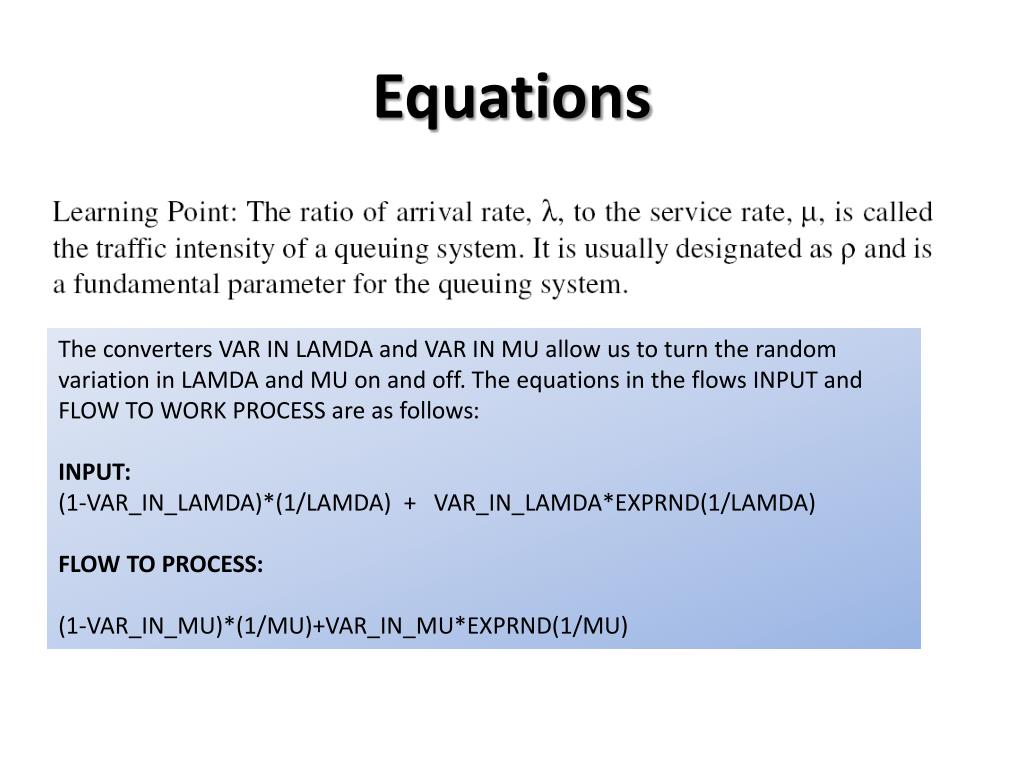 Equations

Learning Point: The ratio of arrival rate, $\lambda$, to the service rate, $\mu$, is called the traffic intensity of a queuing system. It is usually designated as $\rho$ and is a fundamental parameter for the queuing system.

The converters VAR IN LAMDA and VAR IN MU allow us to turn the random variation in LAMDA and MU on and off. The equations in the flows INPUT and FLOW TO WORK PROCESS are as follows:

INPUT:
(1-VAR_IN_LAMDA)*(1/LAMDA) + VAR_IN_LAMDA*EXPRND(1/LAMDA)

FLOW TO PROCESS:

(1-VAR_IN_MU)*(1/MU)+VAR_IN_MU*EXPRND(1/MU)